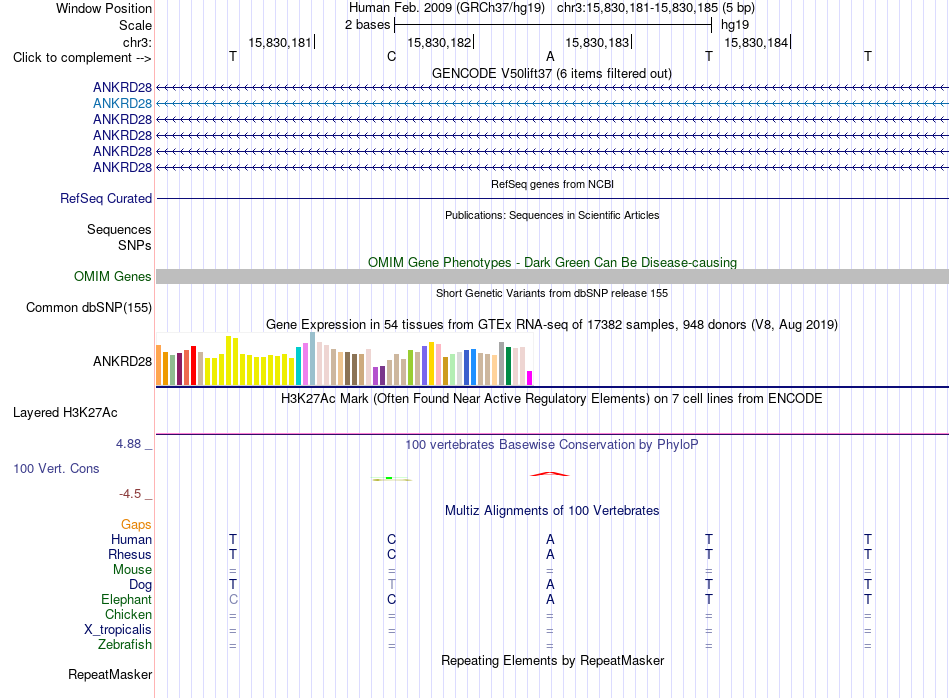 Window Position
Human Feb. 2009 (GRCh37/hg19) chr3:15,830,181-15,830,185 (5 bp)
Scale
2 bases
hg19
chr3:
15,830,181
15,830,182
15,830,183
15,830,184
Click to complement -->
T C A T T
GENCODE V50lift37 (6 items filtered out)
ANKRD28
ANKRD28
ANKRD28
ANKRD28
ANKRD28
ANKRD28
RefSeq genes from NCBI
RefSeq Curated
Publications: Sequences in Scientific Articles
Sequences
SNPs
OMIM Gene Phenotypes - Dark Green Can Be Disease-causing
OMIM Genes
Short Genetic Variants from dbSNP release 155
Common dbSNP(155)
Gene Expression in 54 tissues from GTEx RNA-seq of 17382 samples, 948 donors (V8, Aug 2019)
ANKRD28
H3K27Ac Mark (Often Found Near Active Regulatory Elements) on 7 cell lines from ENCODE
Layered H3K27Ac
4.88 _
100 vertebrates Basewise Conservation by PhyloP
100 Vert. Cons
-4.5 _
Multiz Alignments of 100 Vertebrates
Gaps
Human T C A T T
Rhesus T C A T T
Mouse = = = = =
Dog T T A T T
Elephant C C A T T
Chicken = = = = =
X_tropicalis = = = = =
Zebrafish = = = = =
Repeating Elements by RepeatMasker
RepeatMasker